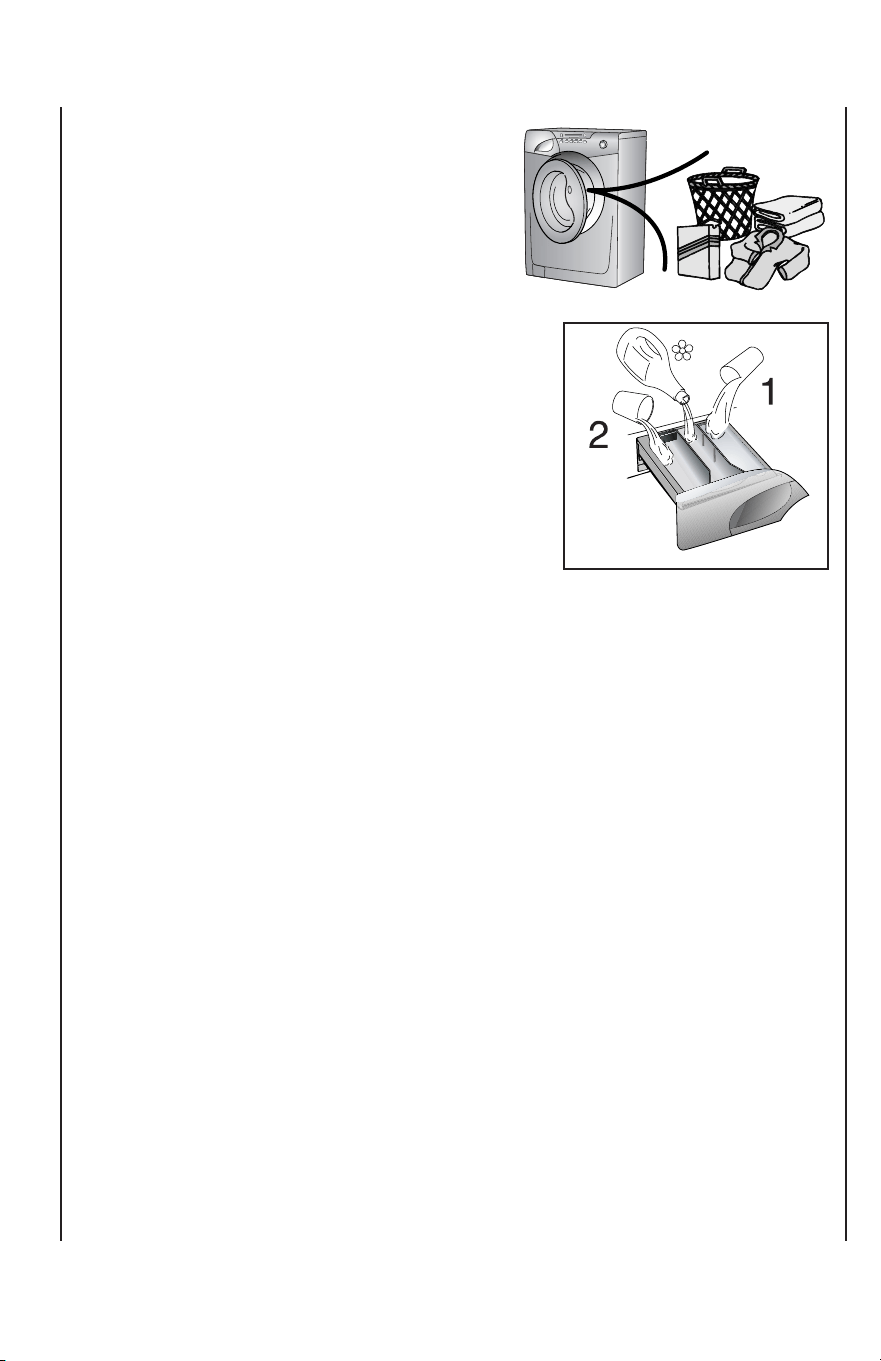 2

1